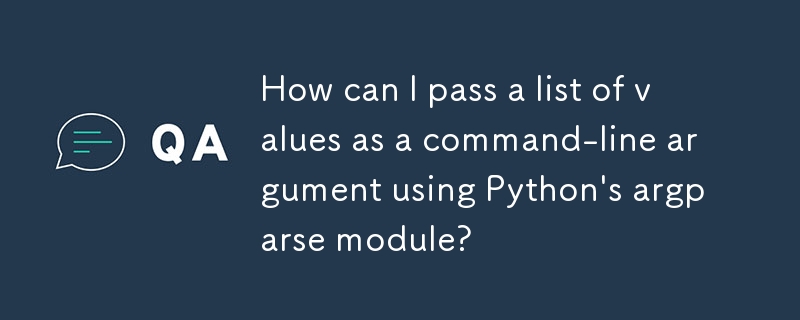 QA

How can I pass a list of values as a command-line argument using Python's argparse module?